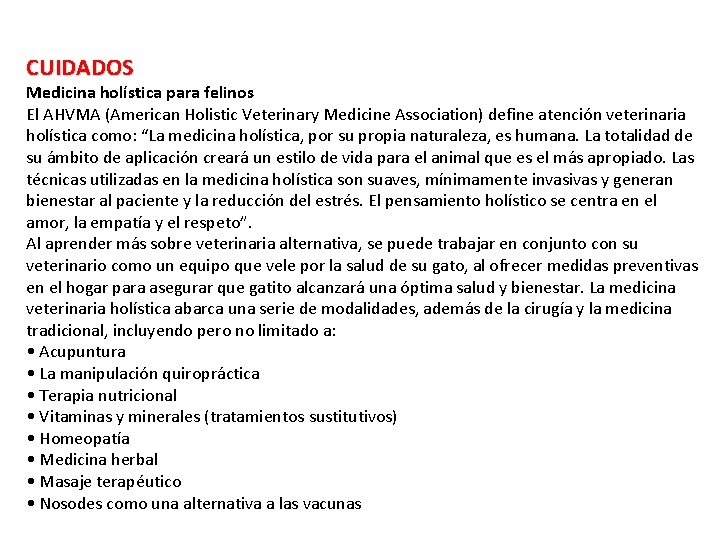 CUIDADOS
Medicina holística para felinos
El AHVMA (American Holistic Veterinary Medicine Association) define atención veterinaria holística como: “La medicina holística, por su propia naturaleza, es humana. La totalidad de su ámbito de aplicación creará un estilo de vida para el animal que es el más apropiado. Las técnicas utilizadas en la medicina holística son suaves, mínimamente invasivas y generan bienestar al paciente y la reducción del estrés. El pensamiento holístico se centra en el amor, la empatía y el respeto”.
Al aprender más sobre veterinaria alternativa, se puede trabajar en conjunto con su veterinario como un equipo que vele por la salud de su gato, al ofrecer medidas preventivas en el hogar para asegurar que gatito alcanzará una óptima salud y bienestar. La medicina veterinaria holística abarca una serie de modalidades, además de la cirugía y la medicina tradicional, incluyendo pero no limitado a:
• Acupuntura
• La manipulación quiropráctica
• Terapia nutricional
• Vitaminas y minerales (tratamientos sustitutivos)
• Homeopatía
• Medicina herbal
• Masaje terapéutico
• Nosodes como una alternativa a las vacunas